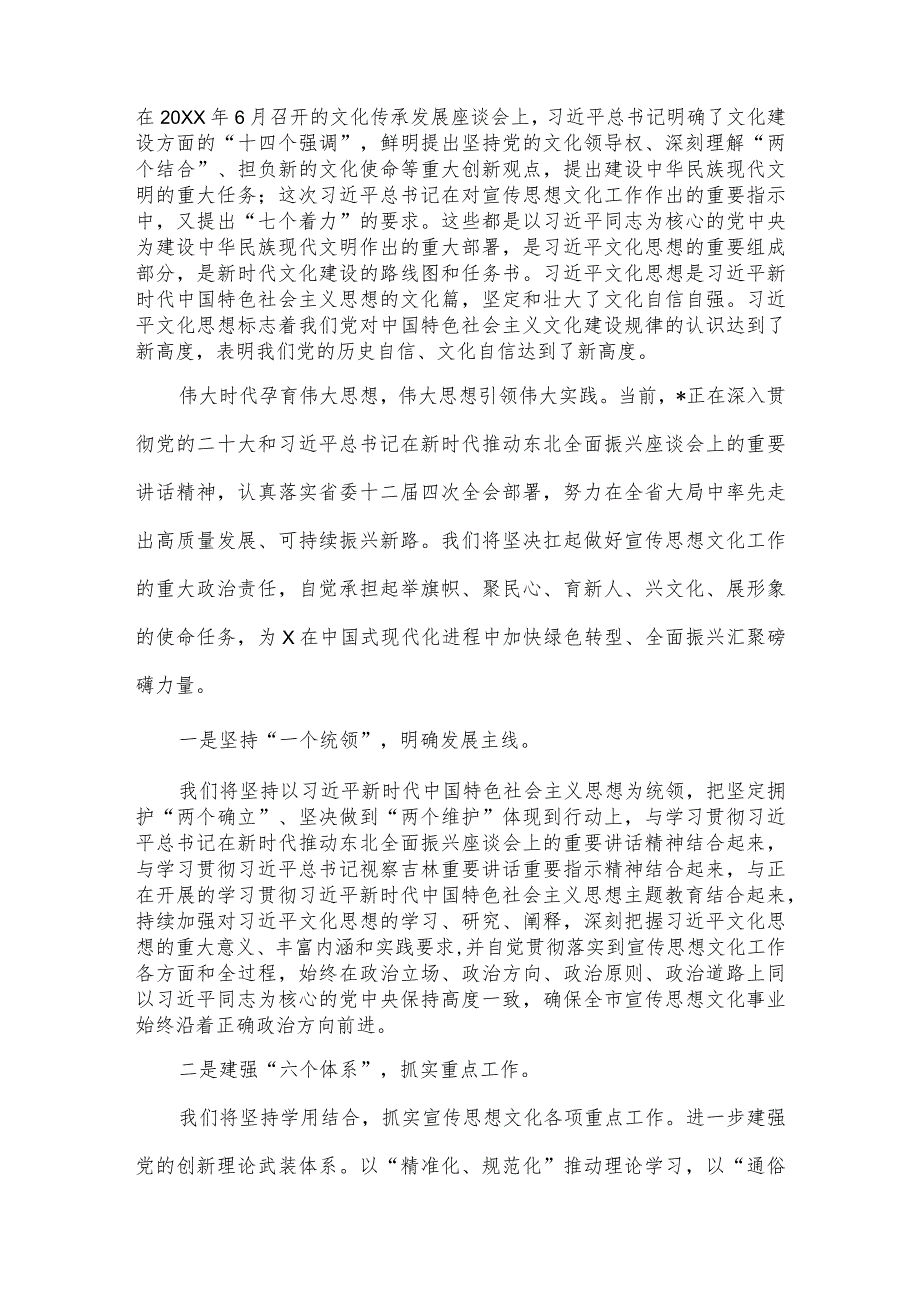 在20XX年6月召开的文化传承发展座谈会上，习近平总书记明确了文化建设方面的“十四个强调”，鲜明提出坚持党的文化领导权、深刻理解“两个结合”、担负新的文化使命等重大创新观点，提出建设中华民族现代文明的重大任务；这次习近平总书记在对宣传思想文化工作作出的重要指示中，又提出“七个着力”的要求。这些都是以习近平同志为核心的党中央为建设中华民族现代文明作出的重大部署，是习近平文化思想的重要组成部分，是新时代文化建设的路线图和任务书。习近平文化思想是习近平新时代中国特色社会主义思想的文化篇，坚定和壮大了文化自信自强。习近平文化思想标志着我们党对中国特色社会主义文化建设规律的认识达到了新高度，表明我们党的历史自信、文化自信达到了新高度。

伟大时代孕育伟大思想，伟大思想引领伟大实践。当前，*正在深入贯彻党的二十大和习近平总书记在新时代推动东北全面振兴座谈会上的重要讲话精神，认真落实省委十二届四次全会部署，努力在全省大局中率先走出高质量发展、可持续振兴新路。我们将坚决扛起做好宣传思想文化工作的重大政治责任，自觉承担起举旗帜、聚民心、育新人、兴文化、展形象的使命任务，为X在中国式现代化进程中加快绿色转型、全面振兴汇聚磅礴力量。

一是坚持“一个统领”，明确发展主线。

我们将坚持以习近平新时代中国特色社会主义思想为统领，把坚定拥护“两个确立”、坚决做到“两个维护”体现到行动上，与学习贯彻习近平总书记在新时代推动东北全面振兴座谈会上的重要讲话精神结合起来，与学习贯彻习近平总书记视察吉林重要讲话重要指示精神结合起来，与正在开展的学习贯彻习近平新时代中国特色社会主义思想主题教育结合起来，持续加强对习近平文化思想的学习、研究、阐释，深刻把握习近平文化思想的重大意义、丰富内涵和实践要求，并自觉贯彻落实到宣传思想文化工作各方面和全过程，始终在政治立场、政治方向、政治原则、政治道路上同以习近平同志为核心的党中央保持高度一致，确保全市宣传思想文化事业始终沿着正确政治方向前进。

二是建强“六个体系”，抓实重点工作。

我们将坚持学用结合，抓实宣传思想文化各项重点工作。进一步建强党的创新理论武装体系。以“精准化、规范化”推动理论学习，以“通俗